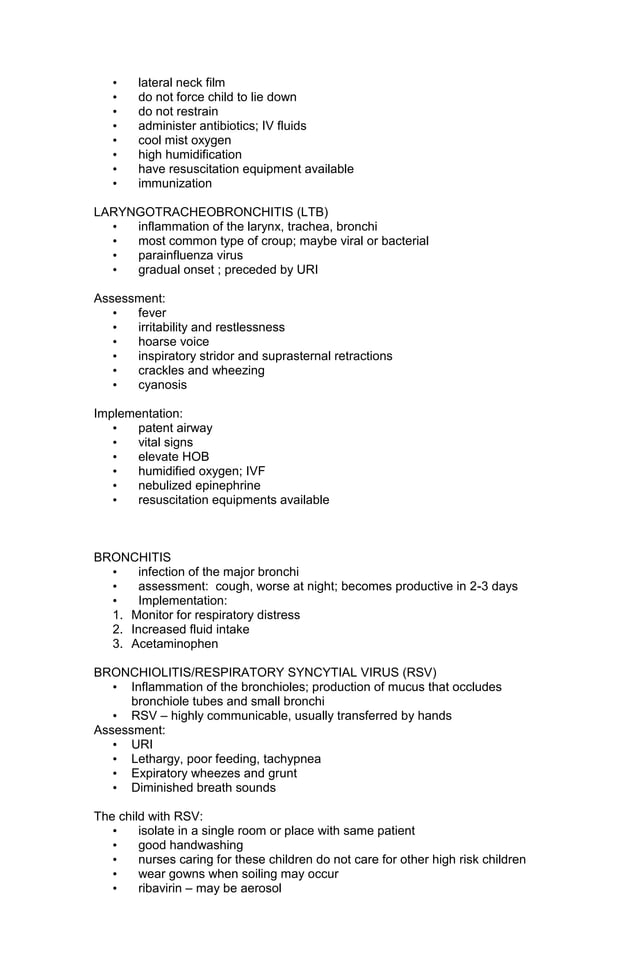 • lateral neck film
• do not force child to lie down
• do not restrain
• administer antibiotics; IV fluids
• cool mist oxygen
• high humidification
• have resuscitation equipment available
• immunization

LARYNGOTRACHEOBRONCHITIS (LTB)
• inflammation of the larynx, trachea, bronchi
• most common type of croup; maybe viral or bacterial
• parainfluenza virus
• gradual onset ; preceded by URI

Assessment:
• fever
• irritability and restlessness
• hoarse voice
• inspiratory stridor and suprasternal retractions
• crackles and wheezing
• cyanosis

Implementation:
• patent airway
• vital signs
• elevate HOB
• humidified oxygen; IVF
• nebulized epinephrine
• resuscitation equipments available

BRONCHITIS
• infection of the major bronchi
• assessment: cough, worse at night; becomes productive in 2-3 days
• Implementation:
1. Monitor for respiratory distress
2. Increased fluid intake
3. Acetaminophen

BRONCHIOLITIS/RESPIRATORY SYNCYTIAL VIRUS (RSV)
• Inflammation of the bronchioles; production of mucus that occludes bronchiole tubes and small bronchi
• RSV – highly communicable, usually transferred by hands
Assessment:
• URI
• Lethargy, poor feeding, tachypnea
• Expiratory wheezes and grunt
• Diminished breath sounds

The child with RSV:
• isolate in a single room or place with same patient
• good handwashing
• nurses caring for these children do not care for other high risk children
• wear gowns when soiling may occur
• ribavirin – may be aerosol